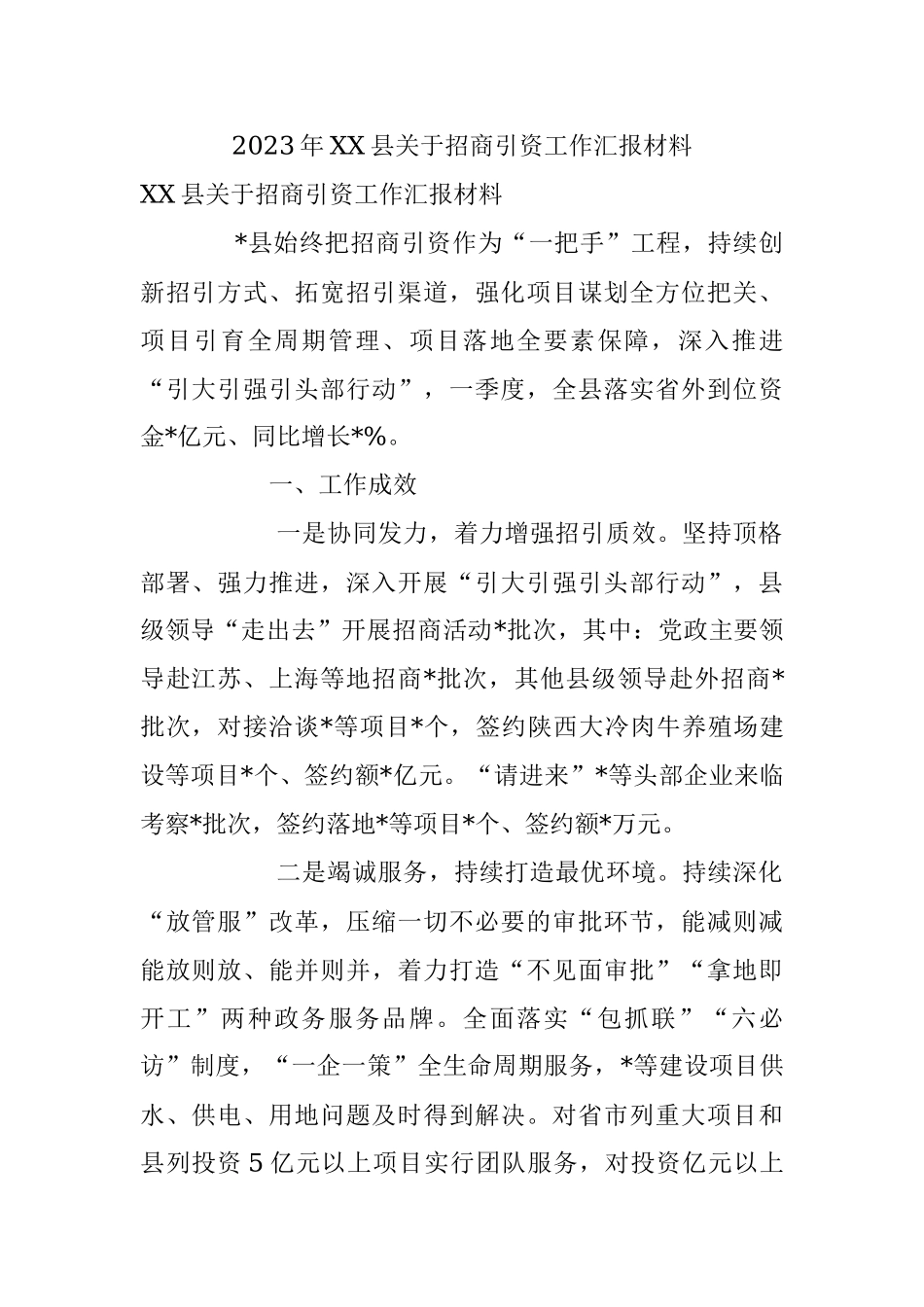 2023年XX县关于招商引资工作汇报材料

XX县关于招商引资工作汇报材料

*县始终把招商引资作为“一把手”工程，持续创新招引方式、拓宽招引渠道，强化项目谋划全方位把关、项目引育全周期管理、项目落地全要素保障，深入推进“引大引强引头部行动”，一季度，全县落实省外到位资金*亿元、同比增长*%。

一、工作成效

一是协同发力，着力增强招引质效。坚持顶格部署、强力推进，深入开展“引大引强引头部行动”，县级领导“走出去”开展招商活动*批次，其中：党政主要领导赴江苏、上海等地招商*批次，其他县级领导赴外招商*批次，对接洽谈*等项目*个，签约陕西大冷肉牛养殖场建设等项目*个、签约额*亿元。“请进来”*等头部企业来临考察*批次，签约落地*等项目*个、签约额*万元。

二是竭诚服务，持续打造最优环境。持续深化“放管服”改革，压缩一切不必要的审批环节，能减则减能放则放、能并则并，着力打造“不见面审批”“拿地即开工”两种政务服务品牌。全面落实“包抓联”“六必访”制度，“一企一策”全生命周期服务，*等建设项目供水、供电、用地问题及时得到解决。对省市列重大项目和县列投资5亿元以上项目实行团队服务，对投资亿元以上